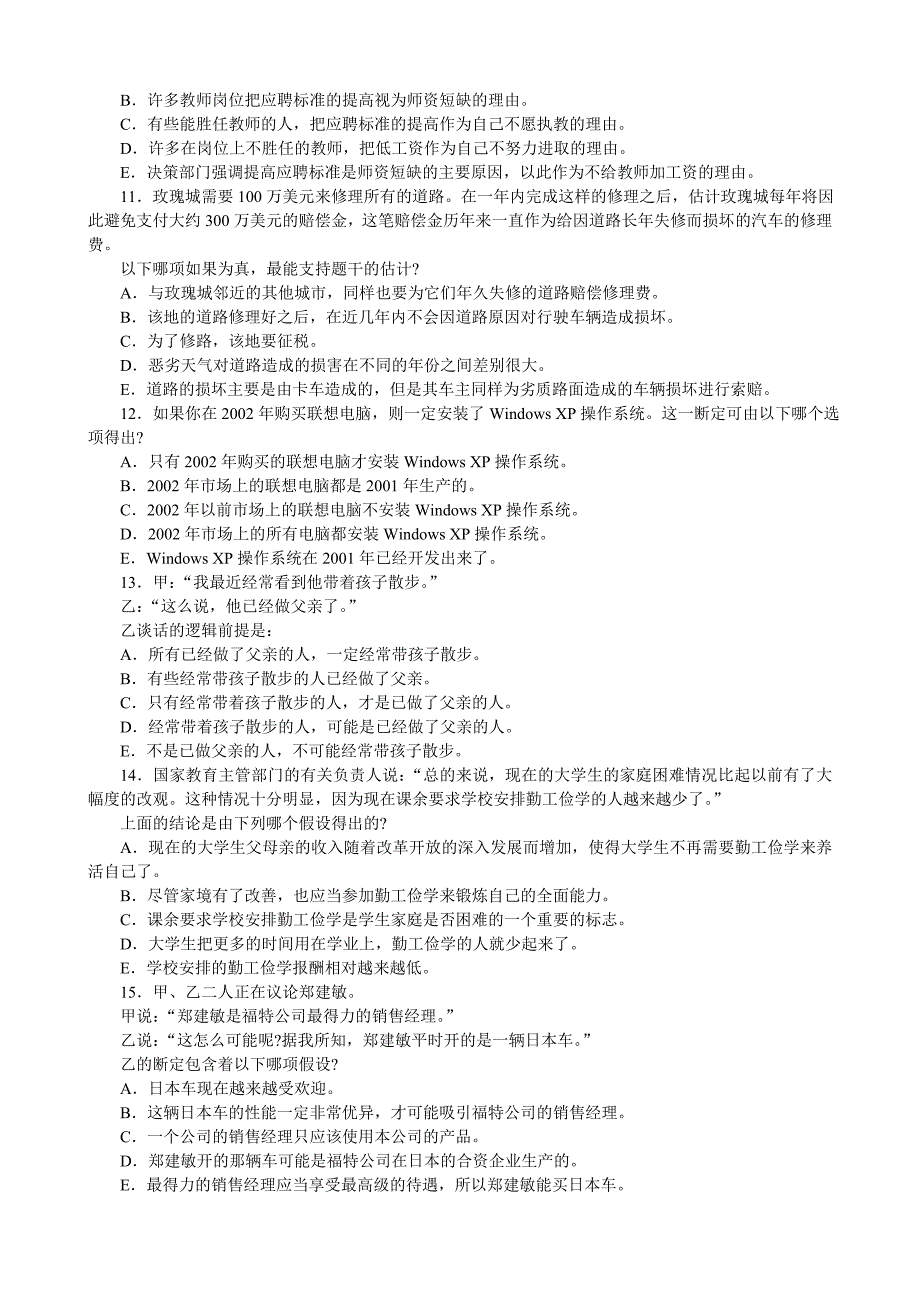 B．许多教师岗位把应聘标准的提高视为师资短缺的理由。
C．有些能胜任教师的人，把应聘标准的提高作为自己不愿执教的理由。
D．许多在岗位上不胜任的教师，把低工资作为自己不努力进取的理由。
E．决策部门强调提高应聘标准是师资短缺的主要原因，以此作为不给教师加工资的理由。

11．玫瑰城需要 100 万美元来修理所有的道路。在一年内完成这样的修理之后，估计玫瑰城每年将因此避免支付大约 300 万美元的赔偿金，这笔赔偿金历年来一直作为给因道路长年失修而损坏的汽车的修理费。

以下哪项如果为真，最能支持题干的估计？
A．与玫瑰城邻近的其他城市，同样也要为它们年久失修的道路赔偿修理费。
B．该地的道路修理好之后，在近几年内不会因道路原因对行驶车辆造成损坏。
C．为了修路，该地要征税。
D．恶劣天气对道路造成的损害在不同的年份之间差别很大。
E．道路的损坏主要是由卡车造成的，但是其车主同样为劣质路面造成的车辆损坏进行索赔。

12．如果你在 2002 年购买联想电脑，则一定安装了 Windows XP 操作系统。这一断定可由以下哪个选项得出？
A．只有 2002 年购买的联想电脑才安装 Windows XP 操作系统。
B．2002 年市场上的联想电脑都是 2001 年生产的。
C．2002 年以前市场上的联想电脑不安装 Windows XP 操作系统。
D．2002 年市场上的所有电脑都安装 Windows XP 操作系统。
E．Windows XP 操作系统在 2001 年已经开发出来了。

13．甲：“我最近经常看到他带着孩子散步。”
乙：“这么说，他已经做父亲了。”
乙谈话的逻辑前提是：
A．所有已经做了父亲的人，一定经常带孩子散步。
B．有些经常带孩子散步的人已经做了父亲。
C．只有经常带着孩子散步的人，才是已做了父亲的人。
D．经常带着孩子散步的人，可能是已经做了父亲的人。
E．不是已做父亲的人，不可能经常带孩子散步。

14．国家教育主管部门的有关负责人说：“总的来说，现在的大学生的家庭困难情况比起以前有了大幅度的改观。这种情况十分明显，因为现在课余要求学校安排勤工俭学的人越来越少了。”
上面的结论是由下列哪个假设得出的？
A．现在的大学生父母亲的收入随着改革开放的深入发展而增加，使得大学生不再需要勤工俭学来养活自己了。
B．尽管家境有了改善，也应当参加勤工俭学来锻炼自己的全面能力。
C．课余要求学校安排勤工俭学是学生家庭是否困难的一个重要的标志。
D．大学生把更多的时间用在学业上，勤工俭学的人就少起来了。
E．学校安排的勤工俭学报酬相对越来越低。

15．甲、乙二人正在议论郑建敏。
甲说：“郑建敏是福特公司最得力的销售经理。”
乙说：“这怎么可能呢?据我所知，郑建敏平时开的是一辆日本车。”
乙的断定包含着以下哪项假设？
A．日本车现在越来越受欢迎。
B．这辆日本车的性能一定非常优异，才可能吸引福特公司的销售经理。
C．一个公司的销售经理只应该使用本公司的产品。
D．郑建敏开的那辆车可能是福特公司在日本的合资企业生产的。
E．最得力的销售经理应当享受最高级的待遇，所以郑建敏能买日本车。